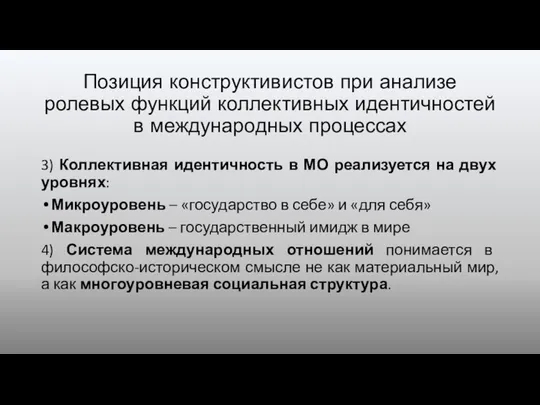 Позиция конструктивистов при анализе ролевых функций коллективных идентичностей в международных процессах

3) Коллективная идентичность в МО реализуется на двух уровнях:

• Микроуровень – «государство в себе» и «для себя»

• Макроуровень – государственный имидж в мире

4) Система международных отношений понимается в философско-историческом смысле не как материальный мир, а как многоуровневая социальная структура.